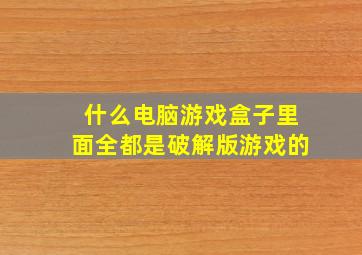 什么电脑游戏盒子里面全都是破解版游戏的